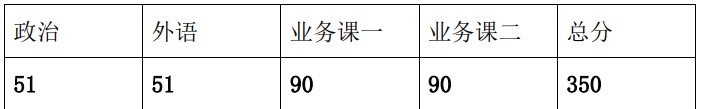 | 政治 | 外语 | 业务课一 | 业务课二 | 总分 |
|---|---|---|---|---|
| 51 | 51 | 90 | 90 | 350 |